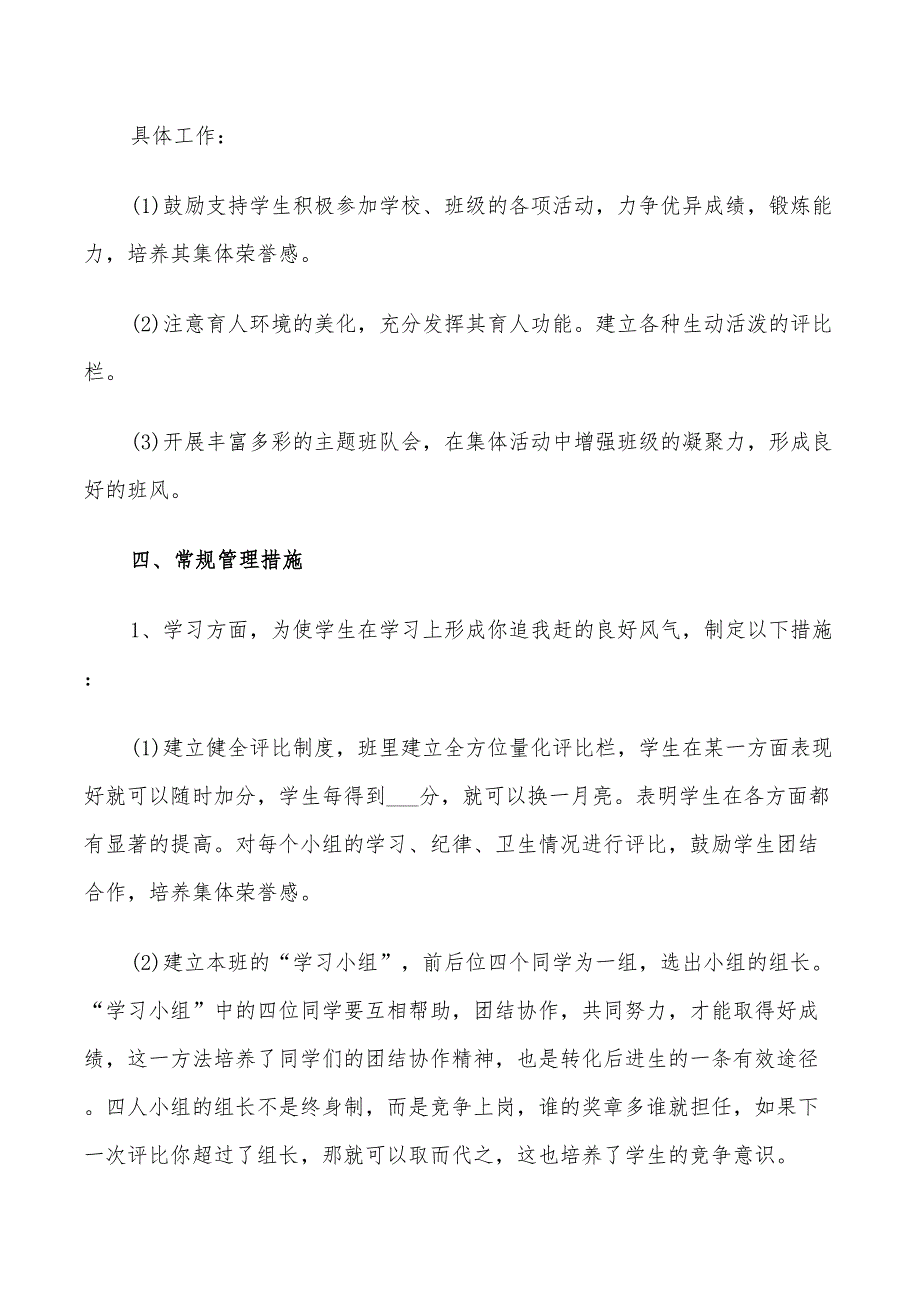 具体工作：

(1)鼓励支持学生积极参加学校、班级的各项活动，力争优异成绩，锻炼能力，培养其集体荣誉感。

(2)注意育人环境的美化，充分发挥其育人功能。建立各种生动活泼的评比栏。

(3)开展丰富多彩的主题班队会，在集体活动中增强班级的凝聚力，形成良好的班风。

四、常规管理措施

1、学习方面，为使学生在学习上形成你追我赶的良好风气，制定以下措施：

(1)建立健全评比制度，班里建立全方位量化评比栏，学生在某一方面表现好就可以随时加分，学生每得到___分，就可以换一月亮。表明学生在各方面都有显著的提高。对每个小组的学习、纪律、卫生情况进行评比，鼓励学生团结合作，培养集体荣誉感。

(2)建立本班的“学习小组”，前后位四个同学为一组，选出小组的组长。“学习小组”中的四位同学要互相帮助，团结协作，共同努力，才能取得好成绩，这一方法培养了同学们的团结协作精神，也是转化后进生的一条有效途径。四人小组的组长不是终身制，而是竞争上岗，谁的奖章多谁就担任，如果下一次评比你超过了组长，那就可以取而代之，这也培养了学生的竞争意识。